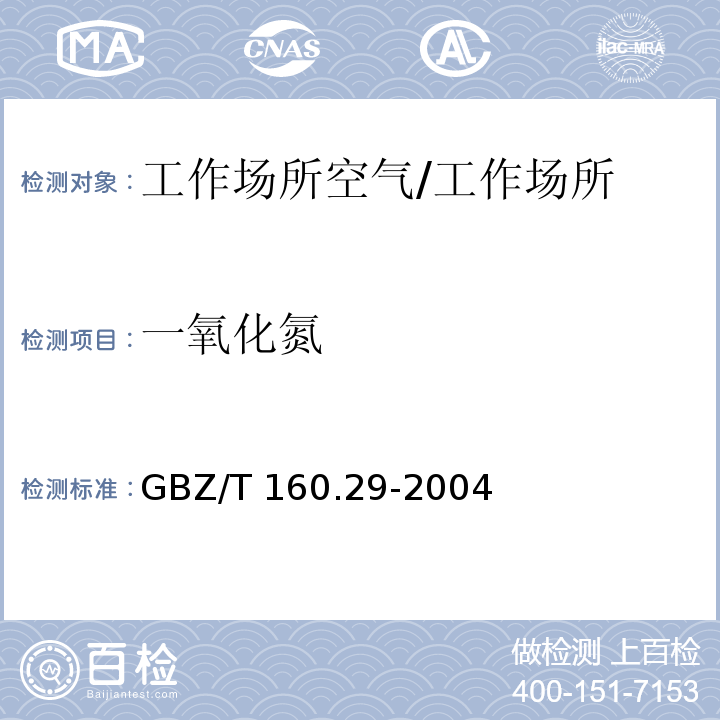 MA CNAS AL ilac-MRA

检测对象：工作场所空气/工作场所

检测项目：一氧化氮

检测标准：GBZ/T 160.29-2004

百检
Baijiantest.com

做检测 上百检
400-151-7153